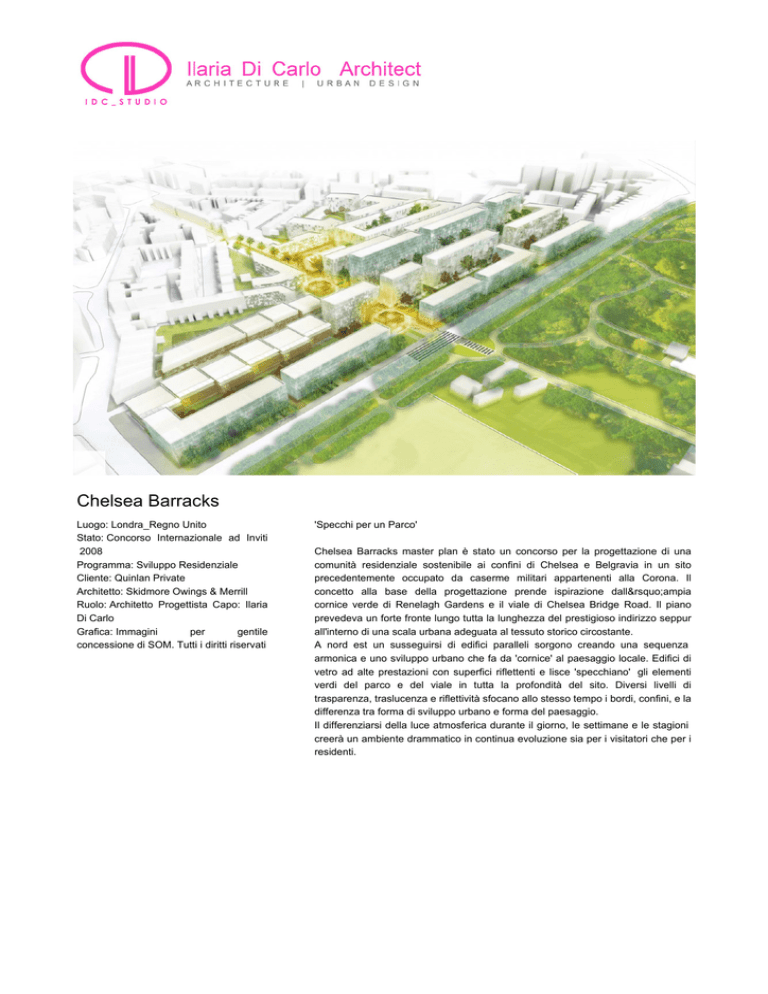 IDC_STUDIO

Ilaria Di Carlo Architect
ARCHITECTURE | URBAN DESIGN

Chelsea Barracks

Luogo: Londra_Regno Unito
Stato: Concorso Internazionale ad Inviti 2008
Programma: Sviluppo Residenziale
Cliente: Quinlan Private
Architetto: Skidmore Owings & Merrill
Ruolo: Architetto Progettista Capo: Ilaria Di Carlo
Grafica: Immagini per gentile concessione di SOM. Tutti i diritti riservati

'Specchi per un Parco'

Chelsea Barracks master plan è stato un concorso per la progettazione di una comunità residenziale sostenibile ai confini di Chelsea e Belgravia in un sito precedentemente occupato da caserme militari appartenenti alla Corona. Il concetto alla base della progettazione prende ispirazione dall&rsquo;ampia cornice verde di Renelagh Gardens e il viale di Chelsea Bridge Road. Il piano prevedeva un forte fronte lungo tutta la lunghezza del prestigioso indirizzo seppur all'interno di una scala urbana adeguata al tessuto storico circostante.
A nord est un susseguirsi di edifici paralleli sorgono creando una sequenza armonica e uno sviluppo urbano che fa da 'cornice' al paesaggio locale. Edifici di vetro ad alte prestazioni con superfici riflettenti e lisce 'specchiano' gli elementi verdi del parco e del viale in tutta la profondità del sito. Diversi livelli di trasparenza, traslucenza e riflettività sfocano allo stesso tempo i bordi, confini, e la differenza tra forma di sviluppo urbano e forma del paesaggio.
Il differenziarsi della luce atmosferica durante il giorno, le settimane e le stagioni creerà un ambiente drammatico in continua evoluzione sia per i visitatori che per i residenti.